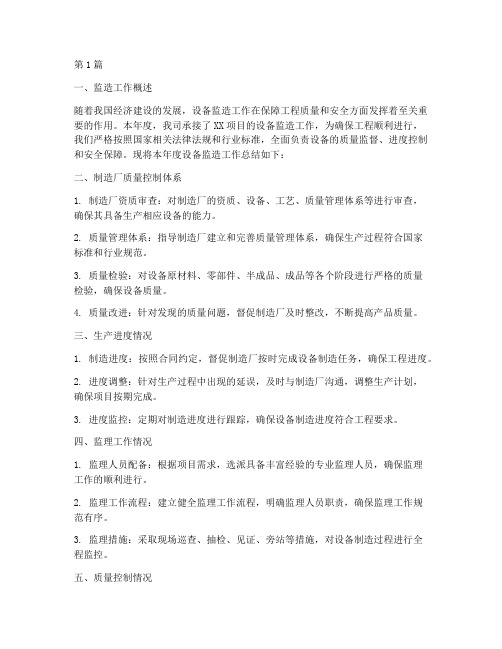 第1篇

一、监造工作概述

随着我国经济建设的发展，设备监造工作在保障工程质量和安全方面发挥着至关重要的作用。本年度，我司承接了XX项目的设备监造工作，为确保工程顺利进行，我们严格按照国家相关法律法规和行业标准，全面负责设备的质量监督、进度控制和安全保障。现将本年度设备监造工作总结如下：

二、制造厂质量控制体系

1. 制造厂资质审查：对制造厂的资质、设备、工艺、质量管理体系等进行审查，确保其具备生产相应设备的能力。

2. 质量管理体系：指导制造厂建立和完善质量管理体系，确保生产过程符合国家标准和行业规范。

3. 质量检验：对设备原材料、零部件、半成品、成品等各个阶段进行严格的质量检验，确保设备质量。

4. 质量改进：针对发现的质量问题，督促制造厂及时整改，不断提高产品质量。

三、生产进度情况

1. 制造进度：按照合同约定，督促制造厂按时完成设备制造任务，确保工程进度。

2. 进度调整：针对生产过程中出现的延误，及时与制造厂沟通，调整生产计划，确保项目按期完成。

3. 进度监控：定期对制造进度进行跟踪，确保设备制造进度符合工程要求。

四、监理工作情况

1. 监理人员配备：根据项目需求，选派具备丰富经验的专业监理人员，确保监理工作的顺利进行。

2. 监理工作流程：建立健全监理工作流程，明确监理人员职责，确保监理工作规范有序。

3. 监理措施：采取现场巡查、抽检、见证、旁站等措施，对设备制造过程进行全程监控。

五、质量控制情况